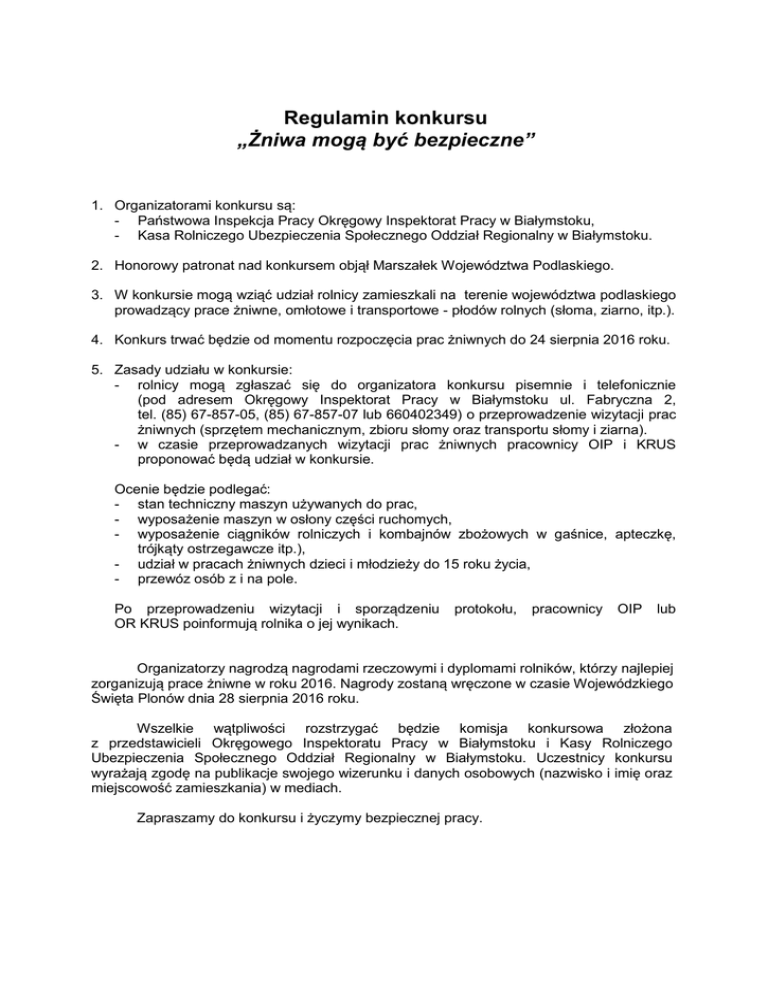 Regulamin konkursu
„Żniwa mogą być bezpieczne”

1. Organizatorami konkursu są:
- Państwowa Inspekcja Pracy Okręgowy Inspektorat Pracy w Białymstoku,
- Kasa Rolniczego Ubezpieczenia Społecznego Oddział Regionalny w Białymstoku.

2. Honorowy patronat nad konkursem objął Marszałek Województwa Podlaskiego.

3. W konkursie mogą wziąć udział rolnicy zamieszkali na terenie województwa podlaskiego prowadzący prace żniwne, omłotowe i transportowe - płodów rolnych (słoma, ziarno, itp.).

4. Konkurs trwać będzie od momentu rozpoczęcia prac żniwnych do 24 sierpnia 2016 roku.

5. Zasady udziału w konkursie:
- rolnicy mogą zgłaszać się do organizatora konkursu pisemnie i telefonicznie (pod adresem Okręgowy Inspektorat Pracy w Białymstoku ul. Fabryczna 2, tel. (85) 67-857-05, (85) 67-857-07 lub 660402349) o przeprowadzenie wizytacji prac żniwnych (sprzętem mechanicznym, zbioru słomy oraz transportu słomy i ziarna).
- w czasie przeprowadzanych wizytacji prac żniwnych pracownicy OIP i KRUS proponować będą udział w konkursie.

Ocenie będzie podlegać:
- stan techniczny maszyn używanych do prac,
- wyposażenie maszyn w osłony części ruchomych,
- wyposażenie ciągników rolniczych i kombajnów zbożowych w gaśnice, apteczkę, trójkąty ostrzegawcze itp.),
- udział w pracach żniwnych dzieci i młodzieży do 15 roku życia,
- przewóz osób z i na pole.

Po przeprowadzeniu wizytacji i sporządzeniu protokołu, pracownicy OIP lub OR KRUS poinformują rolnika o jej wynikach.

Organizatorzy nagrodzą nagrodami rzeczowymi i dyplomami rolników, którzy najlepiej zorganizują prace żniwne w roku 2016. Nagrody zostaną wręczone w czasie Wojewódzkiego Święta Plonów dnia 28 sierpnia 2016 roku.

Wszelkie wątpliwości rozstrzygać będzie komisja konkursowa złożona z przedstawicieli Okręgowego Inspektoratu Pracy w Białymstoku i Kasy Rolniczego Ubezpieczenia Społecznego Oddział Regionalny w Białymstoku. Uczestnicy konkursu wyrażają zgodę na publikacje swojego wizerunku i danych osobowych (nazwisko i imię oraz miejscowość zamieszkania) w mediach.

Zapraszamy do konkursu i życzymy bezpiecznej pracy.